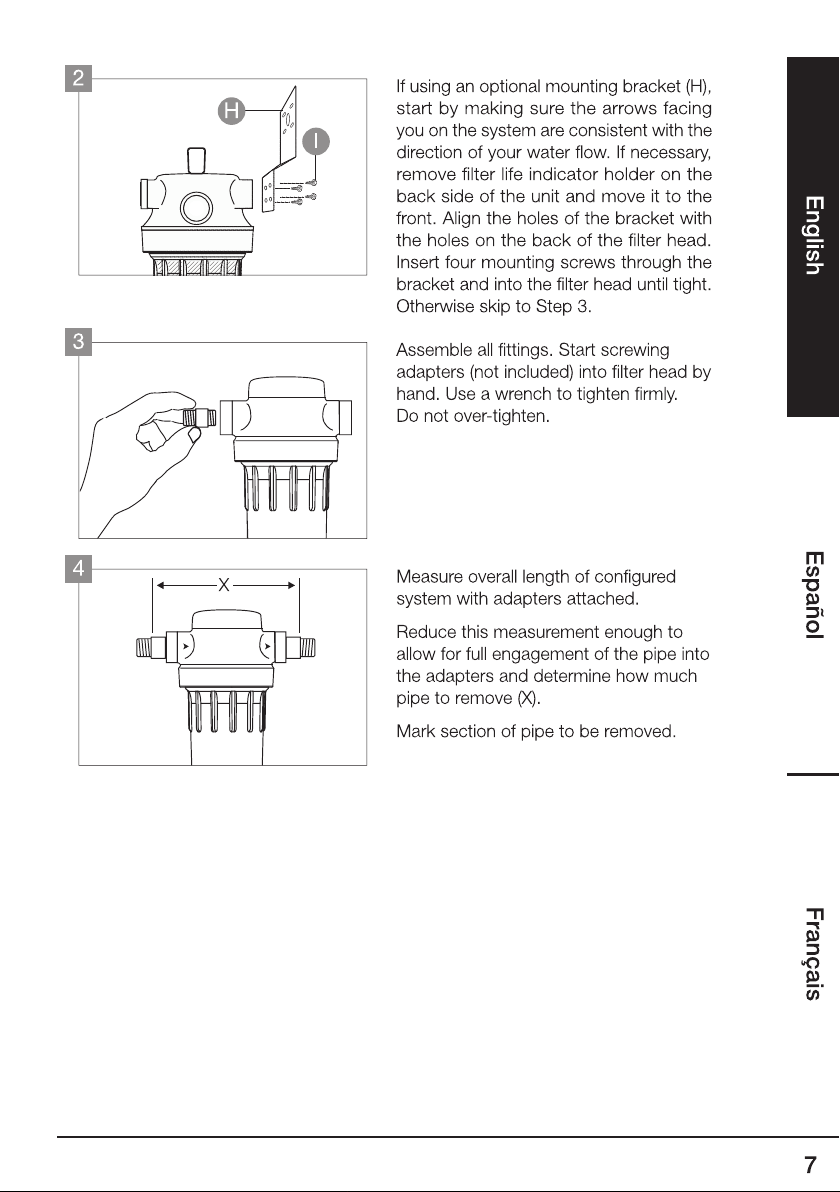 2

H

I

If using an optional mounting bracket (H), start by making sure the arrows facing you on the system are consistent with the direction of your water flow. If necessary, remove filter life indicator holder on the back side of the unit and move it to the front. Align the holes of the bracket with the holes on the back of the filter head. Insert four mounting screws through the bracket and into the filter head until tight. Otherwise skip to Step 3.

3

Assemble all fittings. Start screwing adapters (not included) into filter head by hand. Use a wrench to tighten firmly.
Do not over-tighten.

4

X

Measure overall length of configured system with adapters attached.

Reduce this measurement enough to allow for full engagement of the pipe into the adapters and determine how much pipe to remove (X).

Mark section of pipe to be removed.

English

Español

Français

7